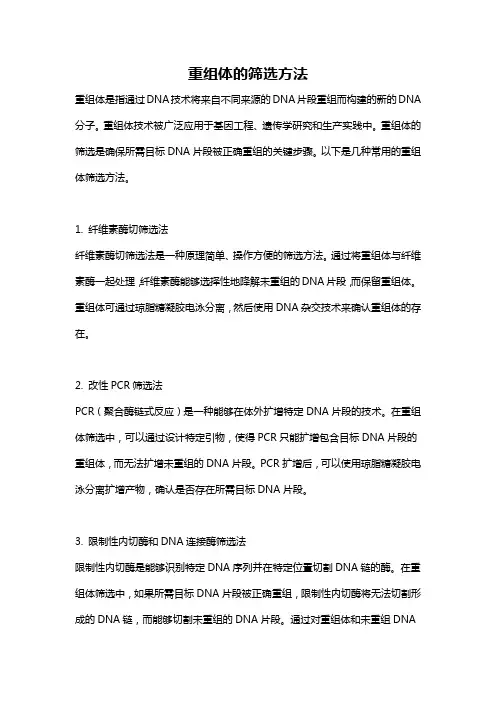 重组体的筛选方法

重组体是指通过DNA技术将来自不同来源的DNA片段重组而构建的新的DNA分子。重组体技术被广泛应用于基因工程、遗传学研究和生产实践中。重组体的筛选是确保所需目标DNA片段被正确重组的关键步骤。以下是几种常用的重组体筛选方法。

1. 纤维素酶切筛选法

纤维素酶切筛选法是一种原理简单、操作方便的筛选方法。通过将重组体与纤维素酶一起处理，纤维素酶能够选择性地降解未重组的DNA片段，而保留重组体。重组体可通过琼脂糖凝胶电泳分离，然后使用DNA杂交技术来确认重组体的存在。

2. 改性PCR筛选法

PCR（聚合酶链式反应）是一种能够在体外扩增特定DNA片段的技术。在重组体筛选中，可以通过设计特定引物，使得PCR只能扩增包含目标DNA片段的重组体，而无法扩增未重组的DNA片段。PCR扩增后，可以使用琼脂糖凝胶电泳分离扩增产物，确认是否存在所需目标DNA片段。

3. 限制性内切酶和DNA连接酶筛选法

限制性内切酶是能够识别特定DNA序列并在特定位置切割DNA链的酶。在重组体筛选中，如果所需目标DNA片段被正确重组，限制性内切酶将无法切割形成的DNA链，而能够切割未重组的DNA片段。通过对重组体和未重组DNA